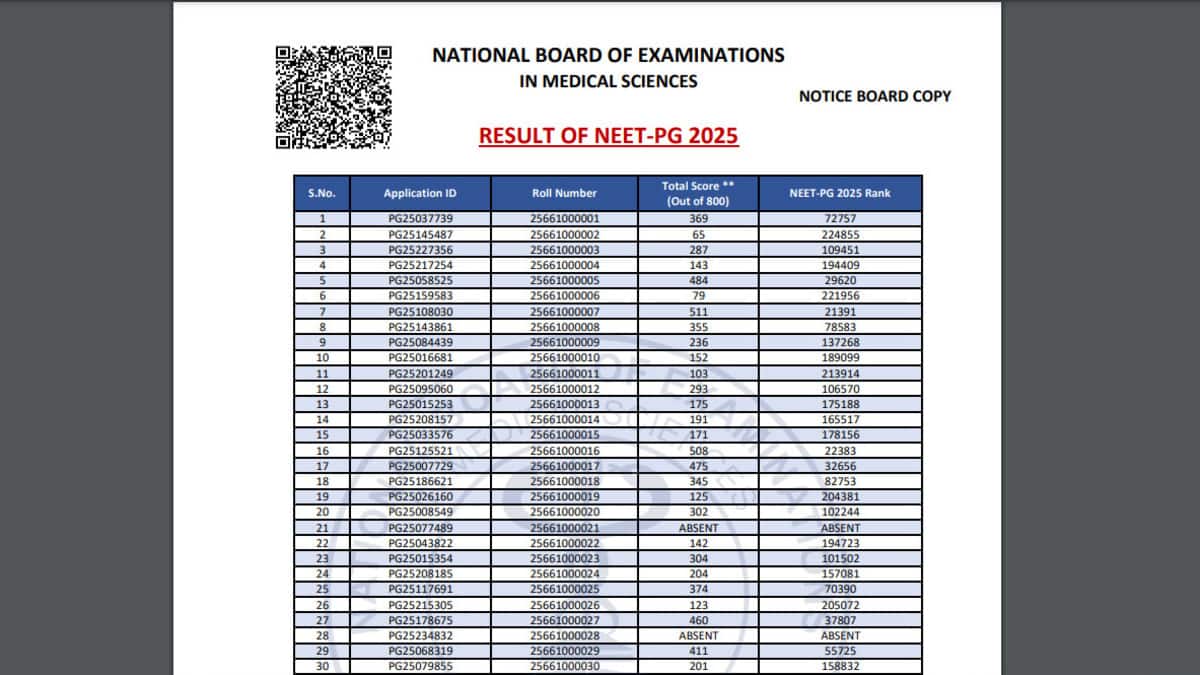 NATIONAL BOARD OF EXAMINATIONS
IN MEDICAL SCIENCES

NOTICE BOARD COPY

RESULT OF NEET-PG 2025

| S.No. | Application ID | Roll Number | Total Score ** (Out of 800) | NEET-PG 2025 Rank |
|---|---|---|---|---|
| 1 | PG25037739 | 25661000001 | 369 | 72757 |
| 2 | PG25145487 | 25661000002 | 65 | 224855 |
| 3 | PG25227356 | 25661000003 | 287 | 109451 |
| 4 | PG25217254 | 25661000004 | 143 | 194409 |
| 5 | PG25058525 | 25661000005 | 484 | 29620 |
| 6 | PG25159583 | 25661000006 | 79 | 221956 |
| 7 | PG25108030 | 25661000007 | 511 | 21391 |
| 8 | PG25143861 | 25661000008 | 355 | 78583 |
| 9 | PG25084439 | 25661000009 | 236 | 137268 |
| 10 | PG25016681 | 25661000010 | 152 | 189099 |
| 11 | PG25201249 | 25661000011 | 103 | 213914 |
| 12 | PG25095060 | 25661000012 | 293 | 106570 |
| 13 | PG25015253 | 25661000013 | 175 | 175188 |
| 14 | PG25208157 | 25661000014 | 191 | 165517 |
| 15 | PG25033576 | 25661000015 | 171 | 178156 |
| 16 | PG25125521 | 25661000016 | 508 | 22383 |
| 17 | PG25007729 | 25661000017 | 475 | 32656 |
| 18 | PG25186621 | 25661000018 | 345 | 82753 |
| 19 | PG25026160 | 25661000019 | 125 | 204381 |
| 20 | PG25008549 | 25661000020 | 302 | 102244 |
| 21 | PG25077489 | 25661000021 | ABSENT | ABSENT |
| 22 | PG25043822 | 25661000022 | 142 | 194723 |
| 23 | PG25015354 | 25661000023 | 304 | 101502 |
| 24 | PG25208185 | 25661000024 | 204 | 157081 |
| 25 | PG25117691 | 25661000025 | 374 | 70390 |
| 26 | PG25215305 | 25661000026 | 123 | 205072 |
| 27 | PG25178675 | 25661000027 | 460 | 37807 |
| 28 | PG25234832 | 25661000028 | ABSENT | ABSENT |
| 29 | PG25068319 | 25661000029 | 411 | 55725 |
| 30 | PG25079855 | 25661000030 | 201 | 158832 |